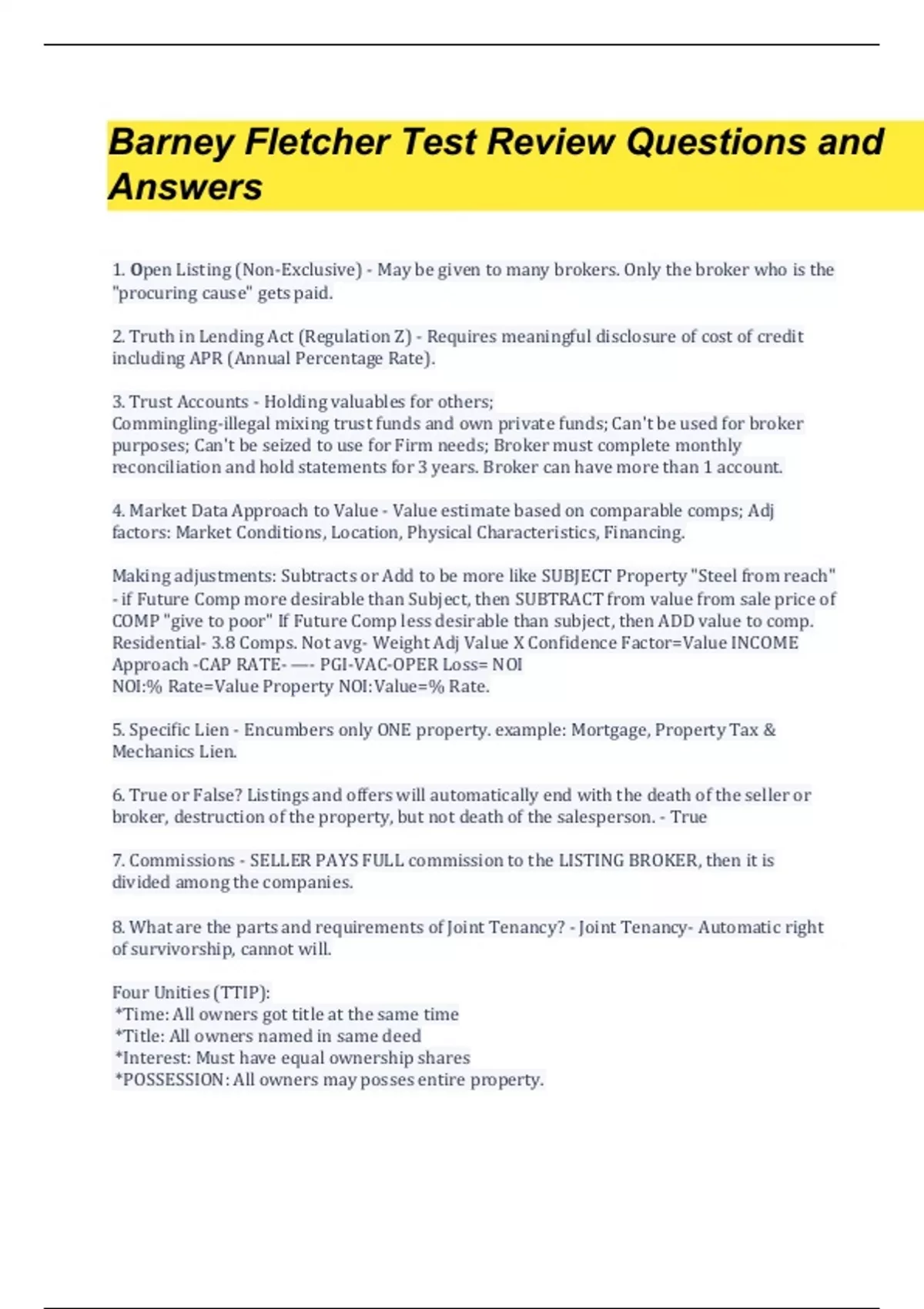 Barney Fletcher Test Review Questions and Answers

1. Open Listing (Non-Exclusive) - May be given to many brokers. Only the broker who is the "procuring cause" gets paid.

2. Truth in Lending Act (Regulation Z) - Requires meaningful disclosure of cost of credit including APR (Annual Percentage Rate).

3. Trust Accounts - Holding valuables for others;
Commingling-illegal mixing trust funds and own private funds; Can't be used for broker purposes; Can't be seized to use for Firm needs; Broker must complete monthly reconciliation and hold statements for 3 years. Broker can have more than 1 account.

4. Market Data Approach to Value - Value estimate based on comparable comps; Adj factors: Market Conditions, Location, Physical Characteristics, Financing.

Making adjustments: Subtracts or Add to be more like SUBJECT Property "Steel from reach" - if Future Comp more desirable than Subject, then SUBTRACT from value from sale price of COMP "give to poor" If Future Comp less desirable than subject, then ADD value to comp. Residential- 3.8 Comps. Not avg- Weight Adj Value X Confidence Factor=Value INCOME Approach -CAP RATE- —- PGI-VAC-OPER Loss= NOI
NOI:% Rate=Value Property NOI:Value=% Rate.

5. Specific Lien - Encumbers only ONE property. example: Mortgage, Property Tax & Mechanics Lien.

6. True or False? Listings and offers will automatically end with the death of the seller or broker, destruction of the property, but not death of the salesperson. - True

7. Commissions - SELLER PAYS FULL commission to the LISTING BROKER, then it is divided among the companies.

8. What are the parts and requirements of Joint Tenancy? - Joint Tenancy- Automatic right of survivorship, cannot will.

Four Unities (TTIP):
*Time: All owners got title at the same time
*Title: All owners named in same deed
*Interest: Must have equal ownership shares
*POSSESSION: All owners may posses entire property.